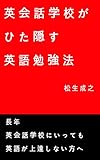 英会話学校が
ひた隠す
英語勉強法

松生成之

長年
英会話学校にいっても
英語が上達しない方へ